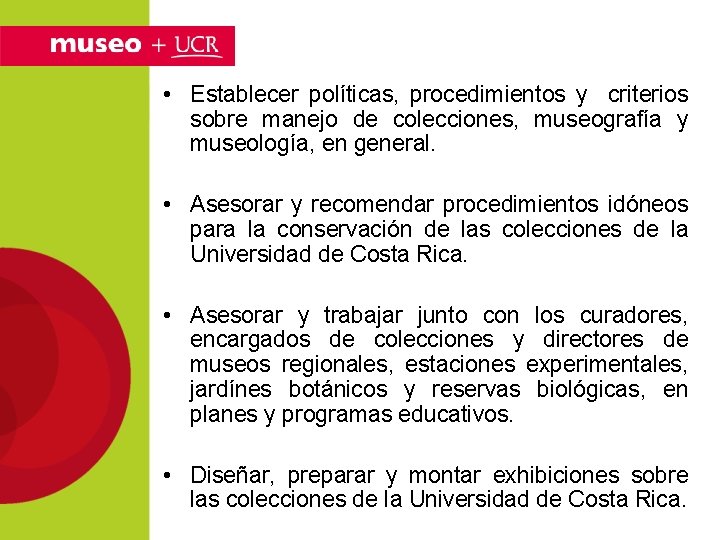 museo + UCR

• Establecer políticas, procedimientos y criterios sobre manejo de colecciones, museografía y museología, en general.

• Asesorar y recomendar procedimientos idóneos para la conservación de las colecciones de la Universidad de Costa Rica.

• Asesorar y trabajar junto con los curadores, encargados de colecciones y directores de museos regionales, estaciones experimentales, jardínes botánicos y reservas biológicas, en planes y programas educativos.

• Diseñar, preparar y montar exhibiciones sobre las colecciones de la Universidad de Costa Rica.